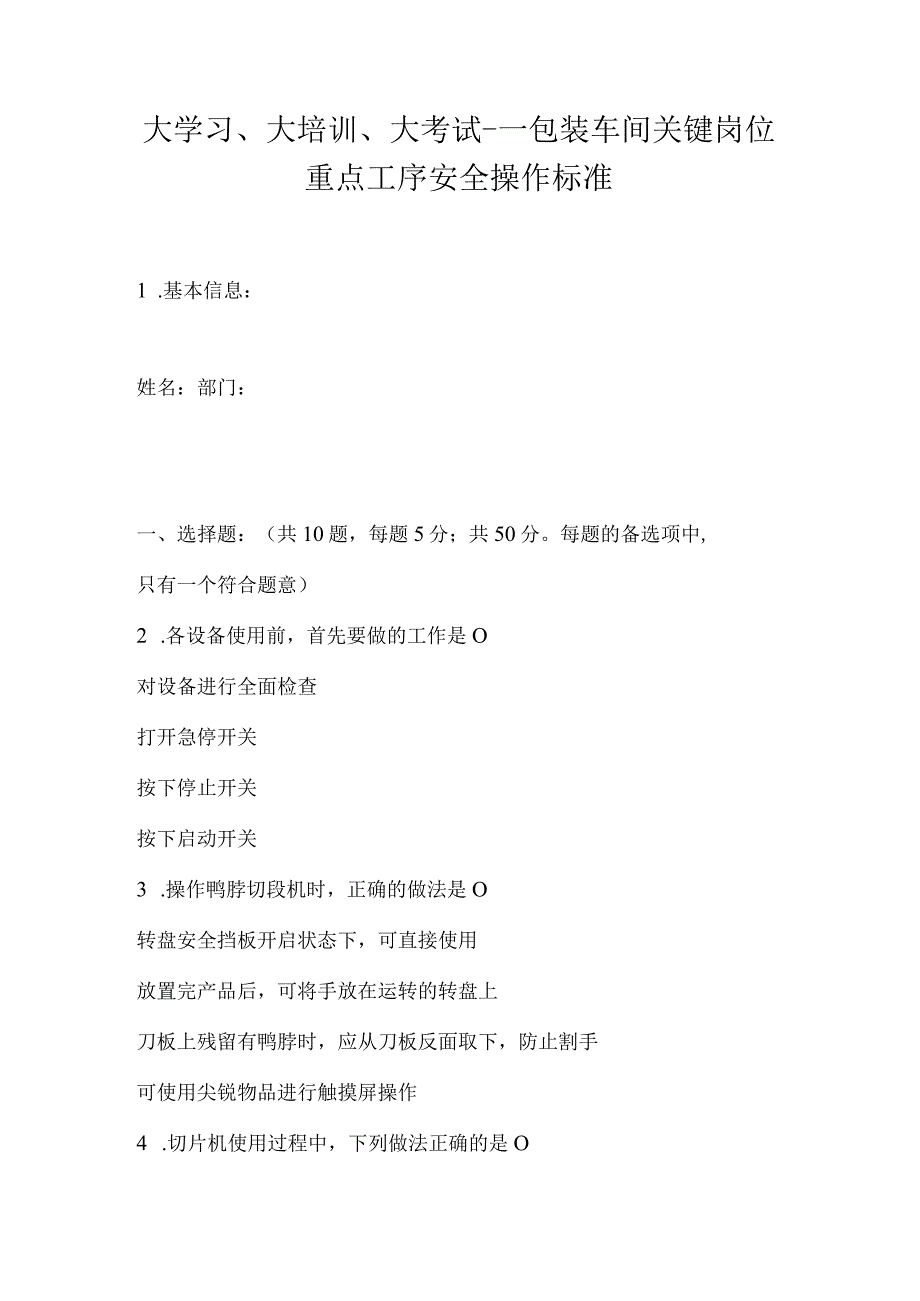 大学习、大培训、大考试-一包装车间关键岗位重点工序安全操作标准

1 .基本信息：

姓名：部门：

一、选择题：（共10题，每题5分；共50分。每题的备选项中，只有一个符合题意）

2 .各设备使用前，首先要做的工作是O

对设备进行全面检查

打开急停开关

按下停止开关

按下启动开关

3 .操作鸭脖切段机时，正确的做法是O

转盘安全挡板开启状态下，可直接使用

放置完产品后，可将手放在运转的转盘上

刀板上残留有鸭脖时，应从刀板反面取下，防止割手

可使用尖锐物品进行触摸屏操作

4 .切片机使用过程中，下列做法正确的是O